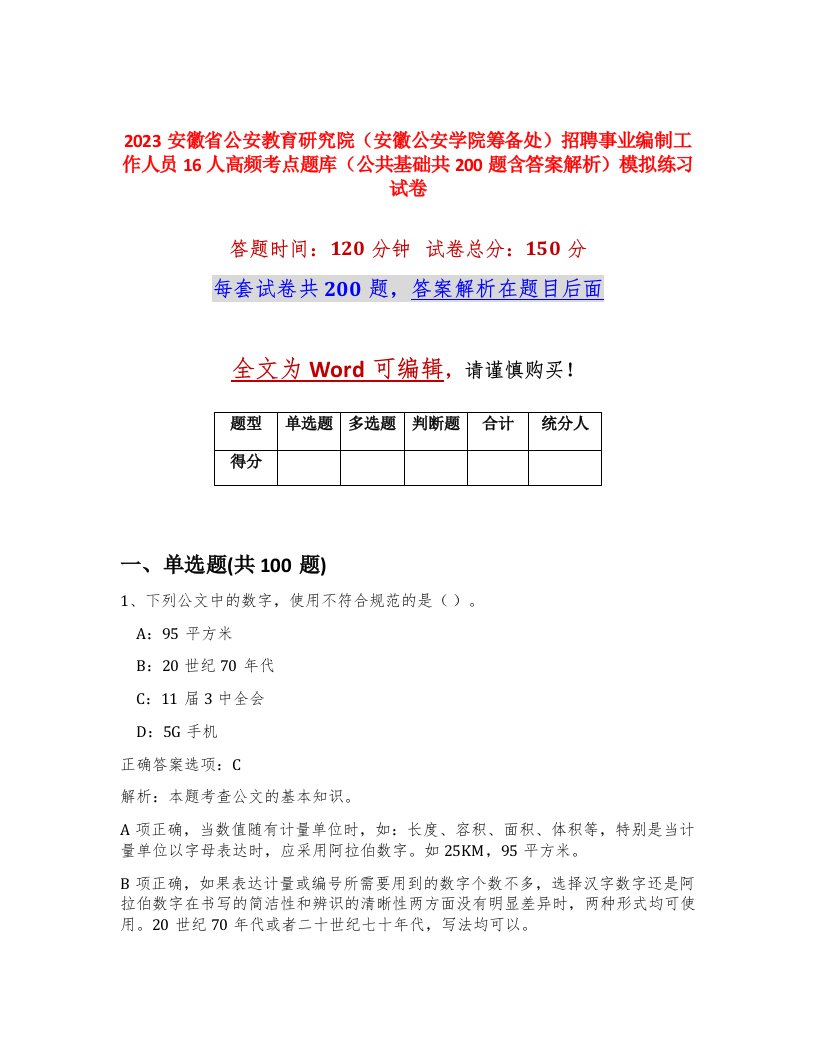 2023 安徽省公安教育研究院（安徽公安学院筹备处）招聘事业编制工作人员 16 人高频考点题库（公共基础共 200 题含答案解析）模拟练习试卷

答题时间：120 分钟　试卷总分：150 分

每套试卷共 200 题，答案解析在题目后面

全文为 Word 可编辑，请谨慎购买！

| 题型 | 单选题 | 多选题 | 判断题 | 合计 | 统分人 |
|---|---|---|---|---|---|
| 得分 | | | | | |

一、单选题(共 100 题)

1、下列公文中的数字，使用不符合规范的是（）。

A：95 平方米

B：20 世纪 70 年代

C：11 届 3 中全会

D：5G 手机

正确答案选项：C

解析：本题考查公文的基本知识。

A 项正确，当数值随有计量单位时，如：长度、容积、面积、体积等，特别是当计量单位以字母表达时，应采用阿拉伯数字。如 25KM，95 平方米。

B 项正确，如果表达计量或编号所需要用到的数字个数不多，选择汉字数字还是阿拉伯数字在书写的简洁性和辨识的清晰性两方面没有明显差异时，两种形式均可使用。20 世纪 70 年代或者二十世纪七十年代，写法均可以。